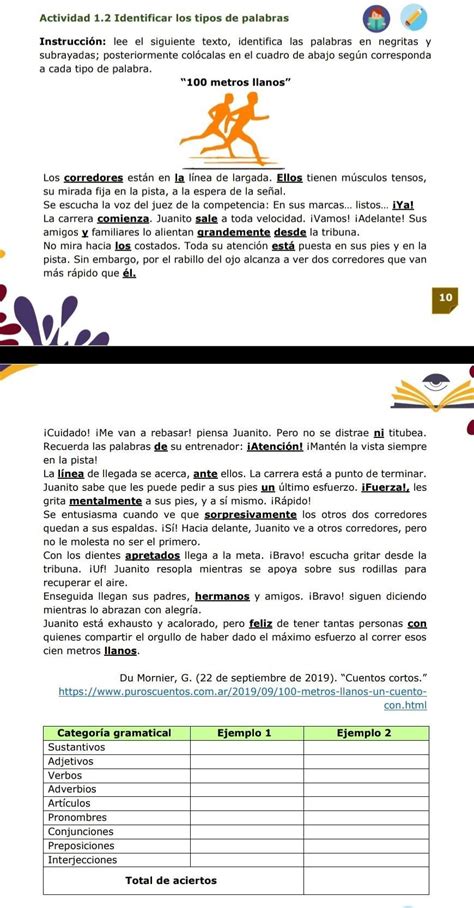 Actividad 1.2 Identificar los tipos de palabras

Instrucción: lee el siguiente texto, identifica las palabras en negritas y subrayadas; posteriormente colócalas en el cuadro de abajo según corresponda a cada tipo de palabra.

"100 metros llanos"

Los corredores están en la línea de largada. Ellos tienen músculos tensos, su mirada fija en la pista, a la espera de la señal.
Se escucha la voz del juez de la competencia: En sus marcas... listos... ¡Ya!
La carrera comienza. Juanito sale a toda velocidad. ¡Vamos! ¡Adelante! Sus amigos y familiares lo alientan grandemente desde la tribuna.
No mira hacia los costados. Toda su atención está puesta en sus pies y en la pista. Sin embargo, por el rabillo del ojo alcanza a ver dos corredores que van más rápido que él.

10

¡Cuidado! ¡Me van a rebasar! piensa Juanito. Pero no se distrae ni titubea. Recuerda las palabras de su entrenador: ¡Atención! ¡Mantén la vista siempre en la pista!
La línea de llegada se acerca, ante ellos. La carrera está a punto de terminar. Juanito sabe que les puede pedir a sus pies un último esfuerzo. ¡Fuerza!, les grita mentalmente a sus pies, y a sí mismo. ¡Rápido!
Se entusiasma cuando ve que sorpresivamente los otros dos corredores quedan a sus espaldas. ¡Sí! Hacia delante, Juanito ve a otros corredores, pero no le molesta no ser el primero.
Con los dientes apretados llega a la meta. ¡Bravo! escucha gritar desde la tribuna. ¡Uf! Juanito resopla mientras se apoya sobre sus rodillas para recuperar el aire.
Enseguida llegan sus padres, hermanos y amigos. ¡Bravo! siguen diciendo mientras lo abrazan con alegría.
Juanito está exhausto y acalorado, pero feliz de tener tantas personas con quienes compartir el orgullo de haber dado el máximo esfuerzo al correr esos cien metros llanos.

Du Mornier, G. (22 de septiembre de 2019). "Cuentos cortos." https://www.puroscuentos.com.ar/2019/09/100-metros-llanos-un-cuento-con.html

| Categoría gramatical | Ejemplo 1 | Ejemplo 2 |
|---|---|---|
| Sustantivos | | |
| Adjetivos | | |
| Verbos | | |
| Adverbios | | |
| Artículos | | |
| Pronombres | | |
| Conjunciones | | |
| Preposiciones | | |
| Interjecciones | | |
| Total de aciertos | | |